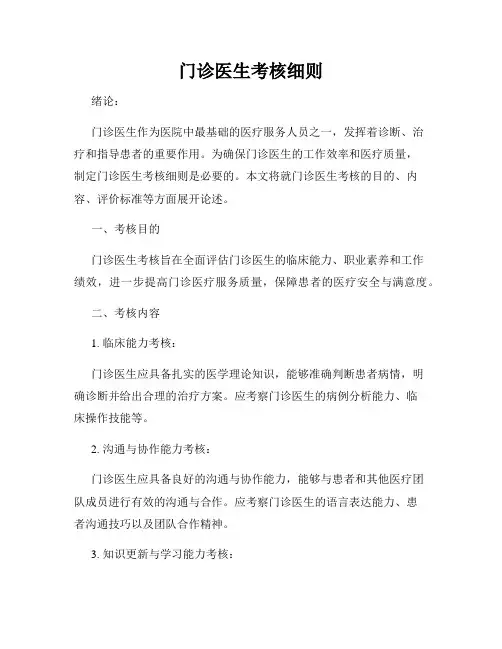 门诊医生考核细则

绪论：

门诊医生作为医院中最基础的医疗服务人员之一，发挥着诊断、治疗和指导患者的重要作用。为确保门诊医生的工作效率和医疗质量，制定门诊医生考核细则是必要的。本文将就门诊医生考核的目的、内容、评价标准等方面展开论述。

一、考核目的

门诊医生考核旨在全面评估门诊医生的临床能力、职业素养和工作绩效，进一步提高门诊医疗服务质量，保障患者的医疗安全与满意度。

二、考核内容

1. 临床能力考核：

门诊医生应具备扎实的医学理论知识，能够准确判断患者病情，明确诊断并给出合理的治疗方案。应考察门诊医生的病例分析能力、临床操作技能等。

2. 沟通与协作能力考核：

门诊医生应具备良好的沟通与协作能力，能够与患者和其他医疗团队成员进行有效的沟通与合作。应考察门诊医生的语言表达能力、患者沟通技巧以及团队合作精神。

3. 知识更新与学习能力考核：